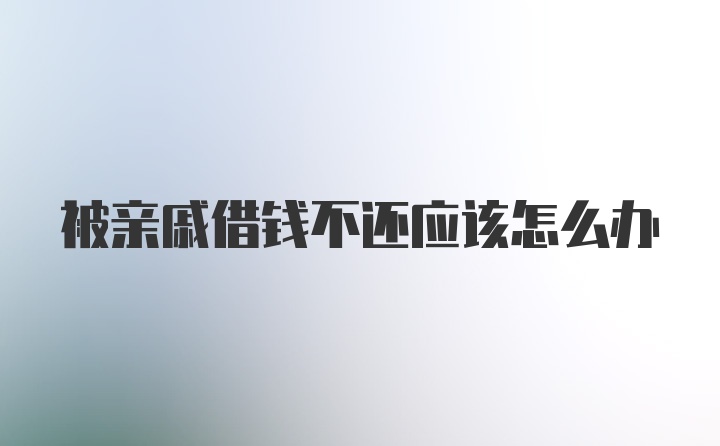 被亲戚借钱不还应该怎么办